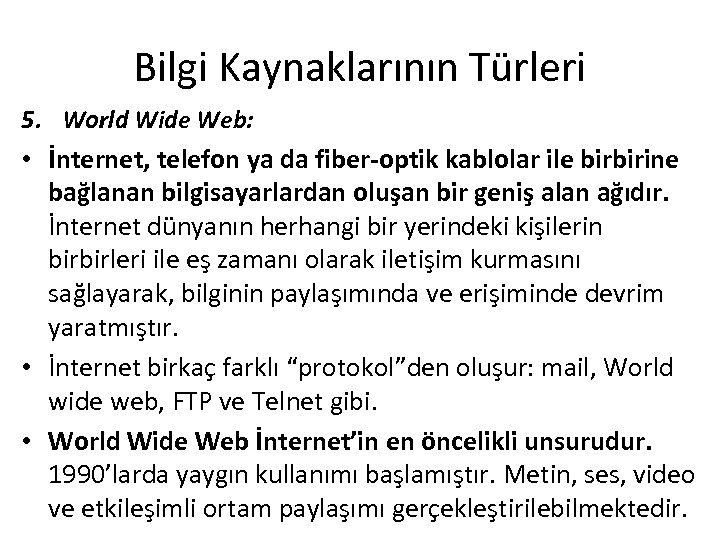 Bilgi Kaynaklarının Türleri

5. World Wide Web:

• İnternet, telefon ya da fiber-optik kablolar ile birbirine bağlanan bilgisayarlardan oluşan bir geniş alan ağıdır. İnternet dünyanın herhangi bir yerindeki kişilerin birbirleri ile eş zamanı olarak iletişim kurmasını sağlayarak, bilginin paylaşımında ve erişiminde devrim yaratmıştır.

• İnternet birkaç farklı “protokol”den oluşur: mail, World wide web, FTP ve Telnet gibi.

• World Wide Web İnternet’in en öncelikli unsurudur. 1990’larda yaygın kullanımı başlamıştır. Metin, ses, video ve etkileşimli ortam paylaşımı gerçekleştirilebilmektedir.